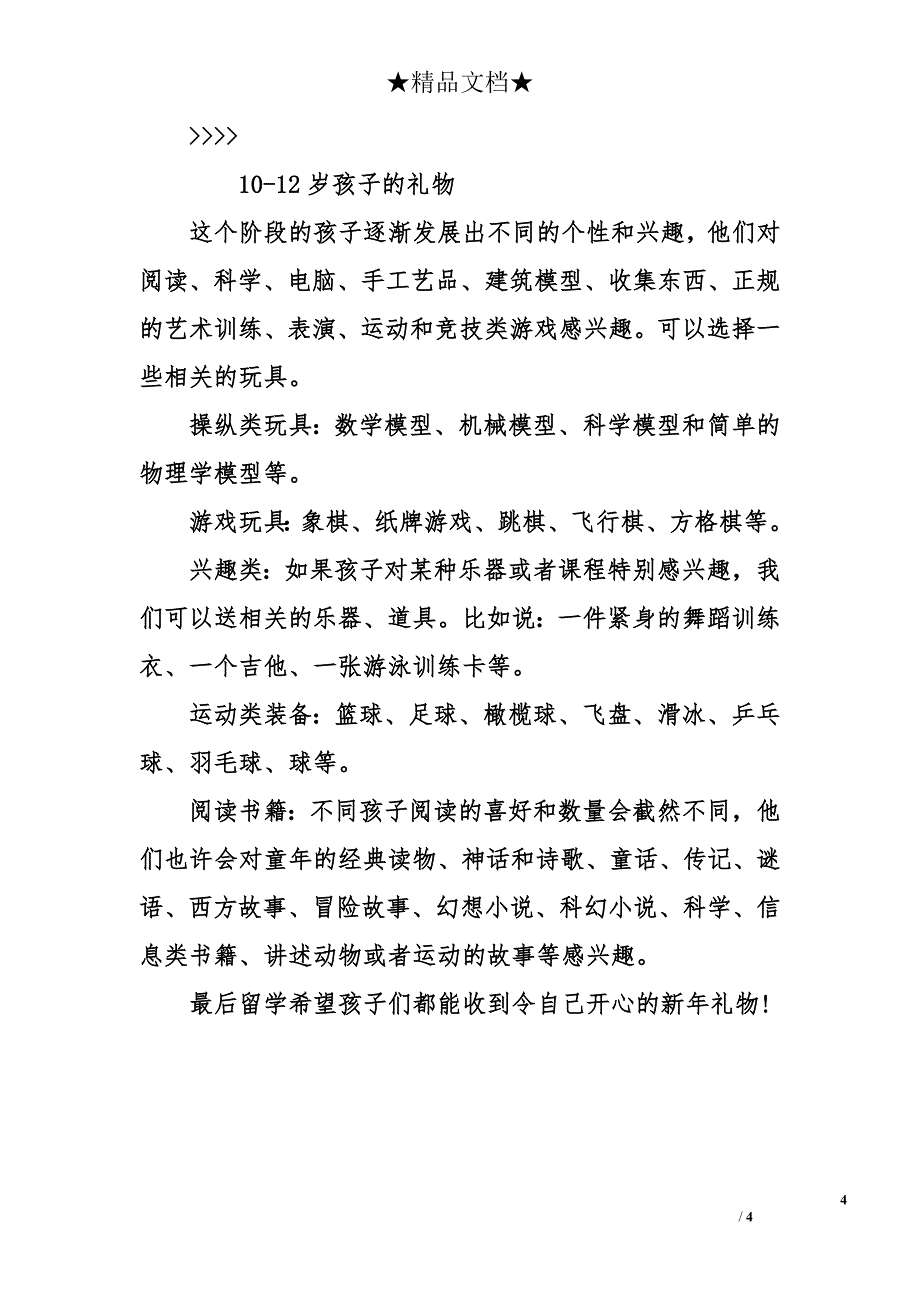 ★精品文档★

>>>>

10-12 岁孩子的礼物

这个阶段的孩子逐渐发展出不同的个性和兴趣，他们对阅读、科学、电脑、手工艺品、建筑模型、收集东西、正规的艺术训练、表演、运动和竞技类游戏感兴趣。可以选择一些相关的玩具。

操纵类玩具：数学模型、机械模型、科学模型和简单的物理学模型等。

游戏玩具：象棋、纸牌游戏、跳棋、飞行棋、方格棋等。

兴趣类：如果孩子对某种乐器或者课程特别感兴趣，我们可以送相关的乐器、道具。比如说：一件紧身的舞蹈训练衣、一个吉他、一张游泳训练卡等。

运动类装备：篮球、足球、橄榄球、飞盘、滑冰、乒乓球、羽毛球、球等。

阅读书籍：不同孩子阅读的喜好和数量会截然不同，他们也许会对童年的经典读物、神话和诗歌、童话、传记、谜语、西方故事、冒险故事、幻想小说、科幻小说、科学、信息类书籍、讲述动物或者运动的故事等感兴趣。

最后留学希望孩子们都能收到令自己开心的新年礼物！

4

/ 4